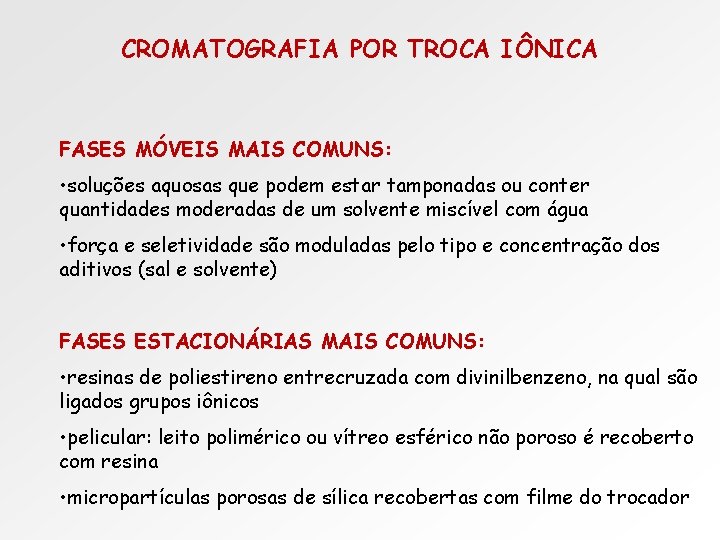 CROMATOGRAFIA POR TROCA IÔNICA

FASES MÓVEIS MAIS COMUNS:

•soluções aquosas que podem estar tamponadas ou conter quantidades moderadas de um solvente miscível com água

•força e seletividade são moduladas pelo tipo e concentração dos aditivos (sal e solvente)

FASES ESTACIONÁRIAS MAIS COMUNS:

•resinas de poliestireno entrecruzada com divinilbenzeno, na qual são ligados grupos iônicos

•pelicular: leito polimérico ou vítreo esférico não poroso é recoberto com resina

•micropartículas porosas de sílica recobertas com filme do trocador